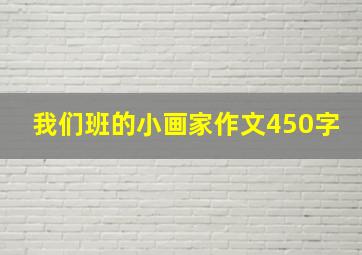 我们班的小画家作文450字